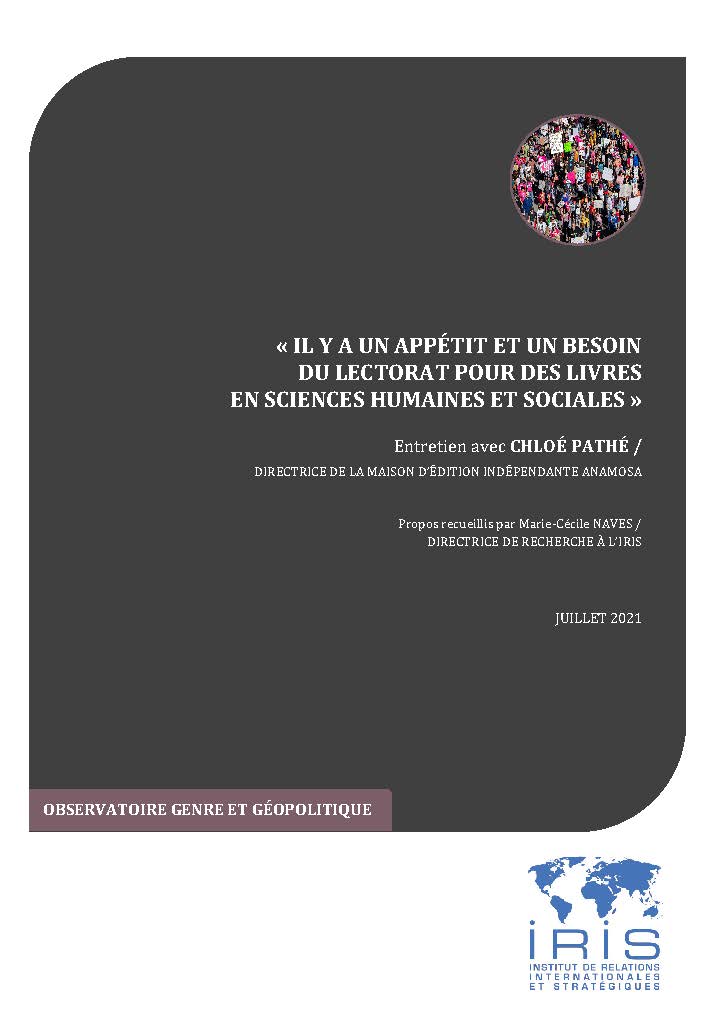 « IL Y A UN APPÉTIT ET UN BESOIN DU LECTORAT POUR DES LIVRES EN SCIENCES HUMAINES ET SOCIALES »

Entretien avec CHLOÉ PATHÉ /
DIRECTRICE DE LA MAISON D'ÉDITION INDÉPENDANTE ANAMOSA

Propos recueillis par Marie-Cécile NAVES /
DIRECTRICE DE RECHERCHE À L'IRIS

JUILLET 2021

OBSERVATOIRE GENRE ET GÉOPOLITIQUE

IRIS
INSTITUT DE RELATIONS INTERNATIONALES ET STRATÉGIQUES